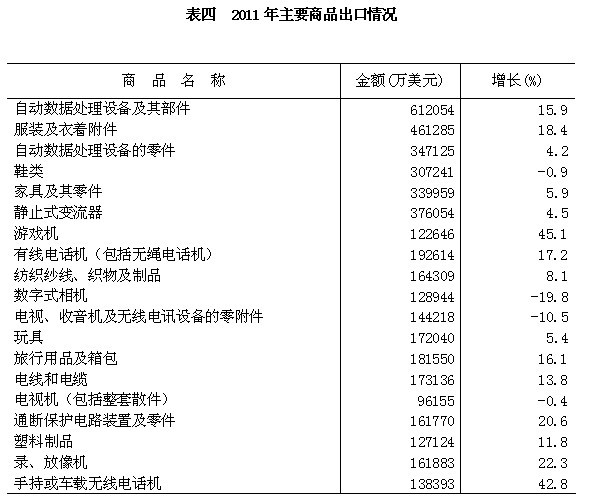 表四　2011 年主要商品出口情况

| 商　品　名　称 | 金额(万美元) | 增长(%) |
|---|---|---|
| 自动数据处理设备及其部件 | 612054 | 15.9 |
| 服装及衣着附件 | 461285 | 18.4 |
| 自动数据处理设备的零件 | 347125 | 4.2 |
| 鞋类 | 307241 | -0.9 |
| 家具及其零件 | 339959 | 5.9 |
| 静止式变流器 | 376054 | 4.5 |
| 游戏机 | 122646 | 45.1 |
| 有线电话机（包括无绳电话机） | 192614 | 17.2 |
| 纺织纱线、织物及制品 | 164309 | 8.1 |
| 数字式相机 | 128944 | -19.8 |
| 电视、收音机及无线电讯设备的零附件 | 144218 | -10.5 |
| 玩具 | 172040 | 5.4 |
| 旅行用品及箱包 | 181550 | 16.1 |
| 电线和电缆 | 173136 | 13.8 |
| 电视机（包括整套散件） | 96155 | -0.4 |
| 通断保护电路装置及零件 | 161770 | 20.6 |
| 塑料制品 | 127124 | 11.8 |
| 录、放像机 | 161883 | 22.3 |
| 手持或车载无线电话机 | 138393 | 42.8 |